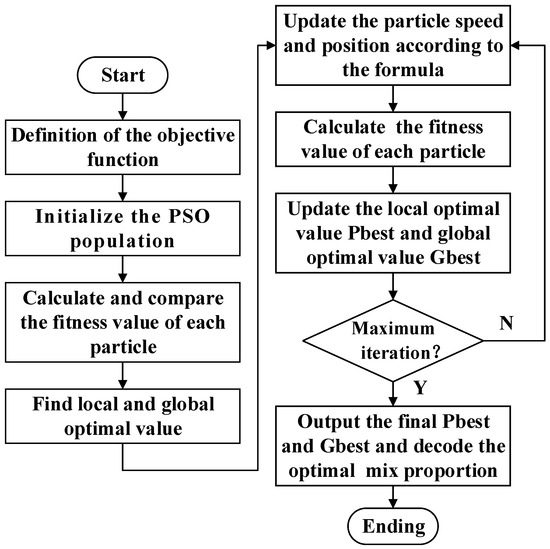 Start

Definition of the objective function

Initialize the PSO population

Calculate and compare the fitness value of each particle

Find local and global optimal value

Update the particle speed and position according to the formula

Calculate the fitness value of each particle

Update the local optimal value Pbest and global optimal value Gbest

Maximum iteration?

N

Y

Output the final Pbest and Gbest and decode the optimal mix proportion

Ending